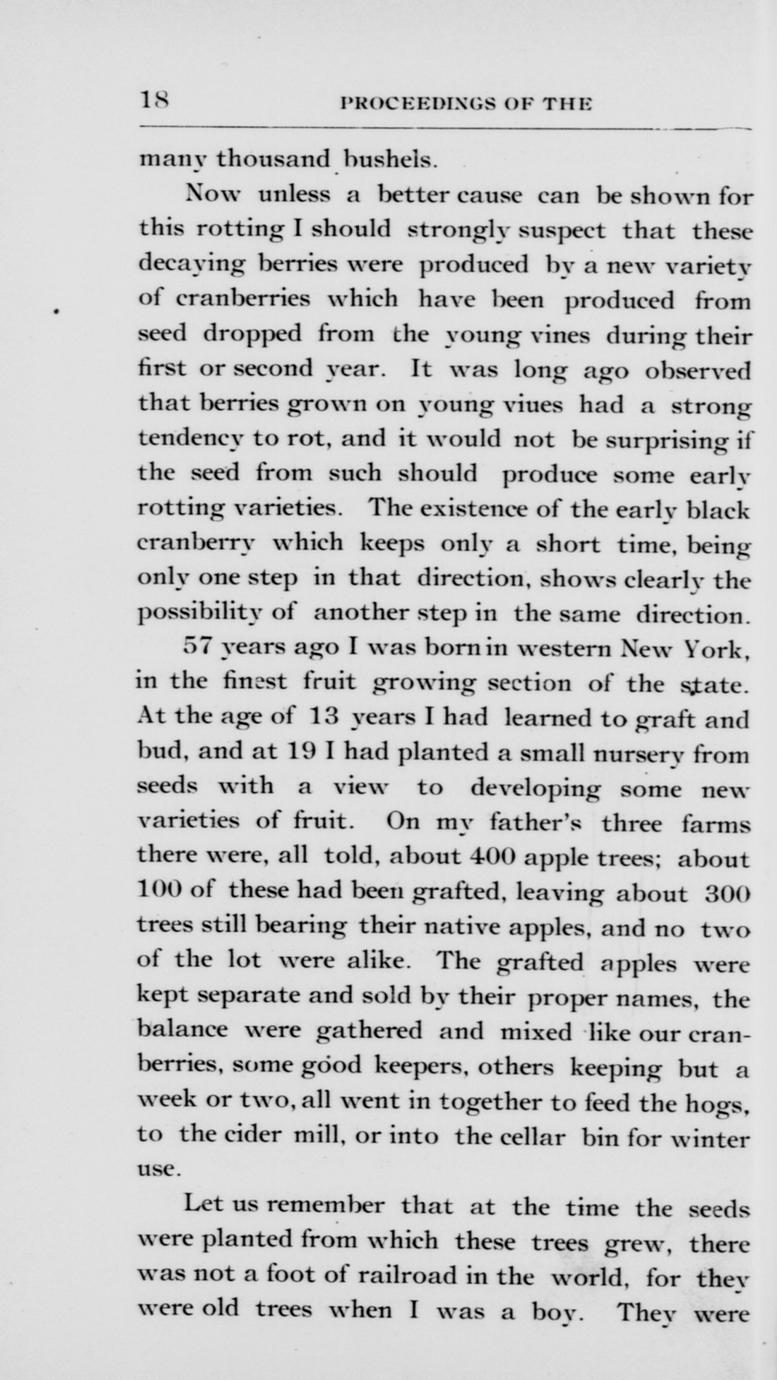 18 PROCEEDINGS OF THE

many thousand bushels.

Now unless a better cause can be shown for this rotting I should strongly suspect that these decaying berries were produced by a new variety of cranberries which have been produced from seed dropped from the young vines during their first or second year. It was long ago observed that berries grown on young viues had a strong tendency to rot, and it would not be surprising if the seed from such should produce some early rotting varieties. The existence of the early black cranberry which keeps only a short time, being only one step in that direction, shows clearly the possibility of another step in the same direction.

57 years ago I was born in western New York, in the finest fruit growing section of the state. At the age of 13 years I had learned to graft and bud, and at 19 I had planted a small nursery from seeds with a view to developing some new varieties of fruit. On my father's three farms there were, all told, about 400 apple trees; about 100 of these had been grafted, leaving about 300 trees still bearing their native apples, and no two of the lot were alike. The grafted apples were kept separate and sold by their proper names, the balance were gathered and mixed like our cranberries, some good keepers, others keeping but a week or two, all went in together to feed the hogs, to the cider mill, or into the cellar bin for winter use.

Let us remember that at the time the seeds were planted from which these trees grew, there was not a foot of railroad in the world, for they were old trees when I was a boy. They were